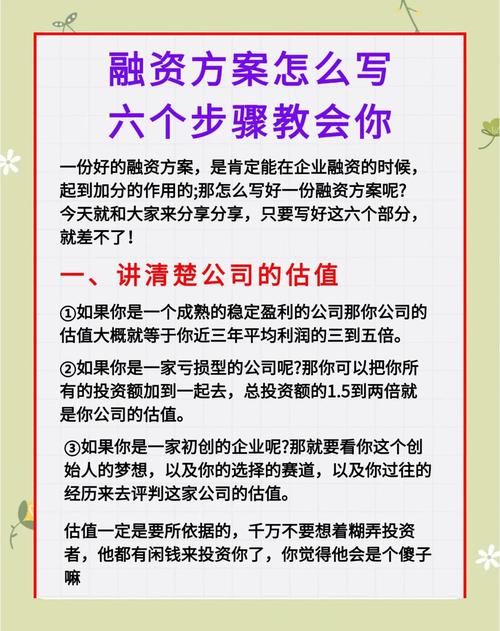 融资方案怎么写
六个步骤教会你

一份好的融资方案，是肯定能在企业融资的时候，起到加分的作用的;那怎么写好一份融资方案呢？今天就和大家来分享分享，只要写好这六个部分，就差不了！

一、讲清楚公司的估值

①如果你是一个成熟的稳定盈利的公司那你公司的估值大概就等于你近三年平均利润的三到五倍。

②如果你是一家亏损型的公司呢?那你可以把你所有的投资额加到一起去，总投资额的1.5到两倍就是你公司的估值。

③如果你是一家初创的企业呢?那就要看你这个创始人的梦想，以及你的选择的赛道，以及你过往的经历来去评判这家公司的估值。

估值一定是要所依据的，千万不要想着糊弄投资者，他都有闲钱来投资你了，你觉得他会是个傻子嘛